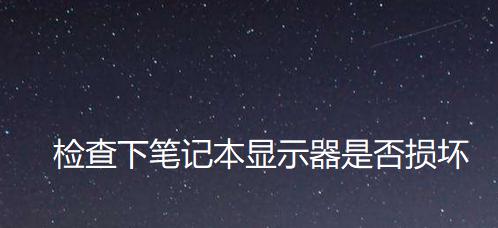 检查下笔记本显示器是否损坏